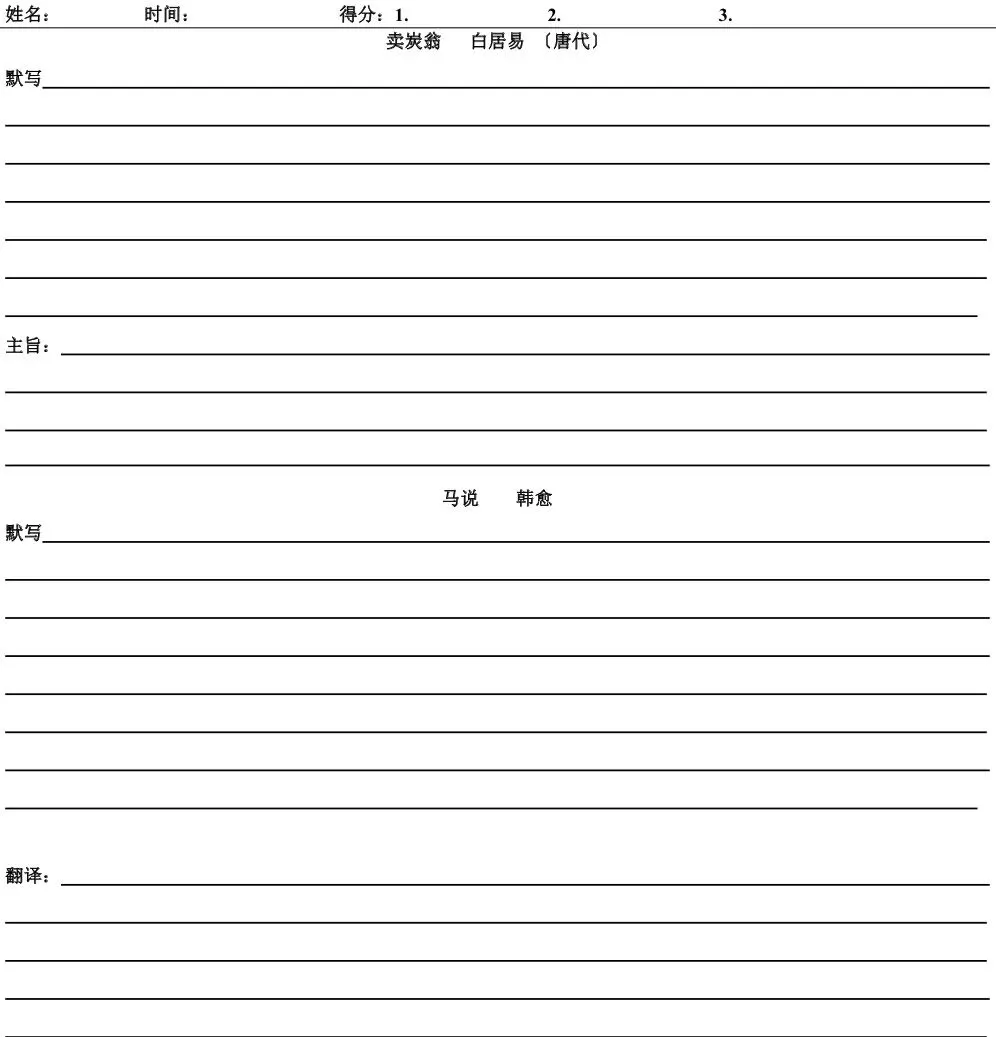 姓名：　时间：　得分：1.　2.　3.

卖炭翁　白居易　〔唐代〕

默写

主旨：

马说　韩愈

默写

翻译：